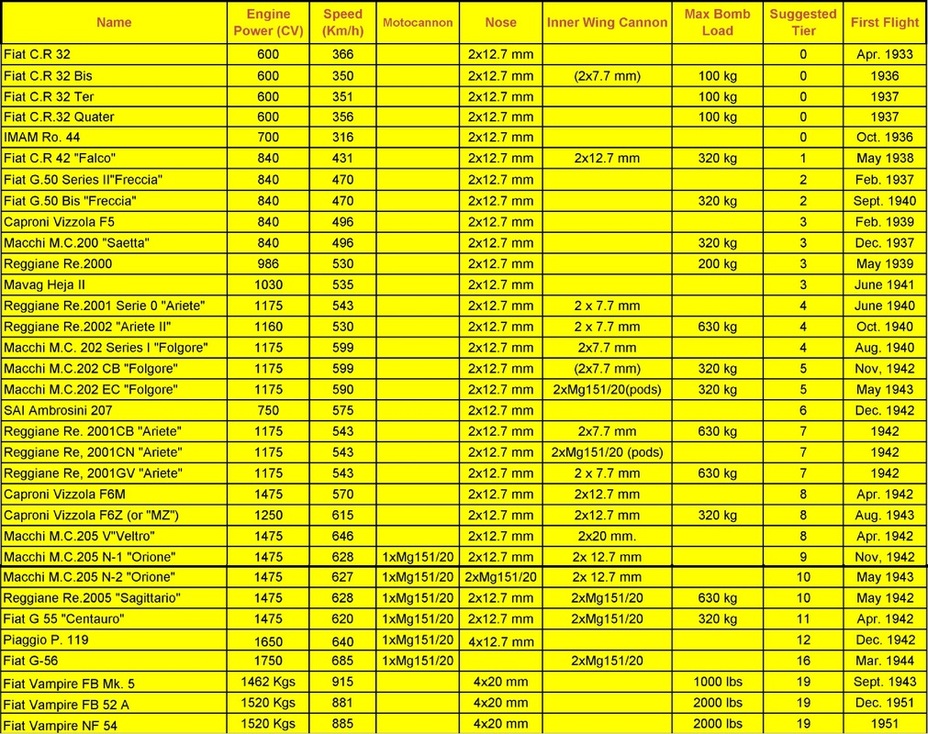 | Name | Engine Power (CV) | Speed (Km/h) | Motocannon | Nose | Inner Wing Cannon | Max Bomb Load | Suggested Tier | First Flight |
|---|---|---|---|---|---|---|---|---|
| Fiat C.R 32 | 600 | 366 | | 2x12.7 mm | | | 0 | Apr. 1933 |
| Fiat C.R 32 Bis | 600 | 350 | | 2x12.7 mm | (2x7.7 mm) | 100 kg | 0 | 1936 |
| Fiat C.R 32 Ter | 600 | 351 | | 2x12.7 mm | | 100 kg | 0 | 1937 |
| Fiat C.R.32 Quater | 600 | 356 | | 2x12.7 mm | | 100 kg | 0 | 1937 |
| IMAM Ro. 44 | 700 | 316 | | 2x12.7 mm | | | 0 | Oct. 1936 |
| Fiat C.R 42 "Falco" | 840 | 431 | | 2x12.7 mm | 2x12.7 mm | 320 kg | 1 | May 1938 |
| Fiat G.50 Series II"Freccia" | 840 | 470 | | 2x12.7 mm | | | 2 | Feb. 1937 |
| Fiat G.50 Bis "Freccia" | 840 | 470 | | 2x12.7 mm | | 320 kg | 2 | Sept. 1940 |
| Caproni Vizzola F5 | 840 | 496 | | 2x12.7 mm | | | 3 | Feb. 1939 |
| Macchi M.C.200 "Saetta" | 840 | 496 | | 2x12.7 mm | | 320 kg | 3 | Dec. 1937 |
| Reggiane Re.2000 | 986 | 530 | | 2x12.7 mm | | 200 kg | 3 | May 1939 |
| Mavag Heja II | 1030 | 535 | | 2x12.7 mm | | | 3 | June 1941 |
| Reggiane Re.2001 Serie 0 "Ariete" | 1175 | 543 | | 2x12.7 mm | 2 x 7.7 mm | | 4 | June 1940 |
| Reggiane Re.2002 "Ariete II" | 1160 | 530 | | 2x12.7 mm | 2 x 7.7 mm | 630 kg | 4 | Oct. 1940 |
| Macchi M.C. 202 Series I "Folgore" | 1175 | 599 | | 2x12.7 mm | 2x7.7 mm | | 4 | Aug. 1940 |
| Macchi M.C.202 CB "Folgore" | 1175 | 599 | | 2x12.7 mm | (2x7.7 mm) | 320 kg | 5 | Nov, 1942 |
| Macchi M.C.202 EC "Folgore" | 1175 | 590 | | 2x12.7 mm | 2xMg151/20(pods) | 320 kg | 5 | May 1943 |
| SAI Ambrosini 207 | 750 | 575 | | 2x12.7 mm | | | 6 | Dec. 1942 |
| Reggiane Re. 2001CB "Ariete" | 1175 | 543 | | 2x12.7 mm | 2x7.7 mm | 630 kg | 7 | 1942 |
| Reggiane Re, 2001CN "Ariete" | 1175 | 543 | | 2x12.7 mm | 2xMg151/20 (pods) | | 7 | 1942 |
| Reggiane Re, 2001GV "Ariete" | 1175 | 543 | | 2x12.7 mm | 2 x 7.7 mm | 630 kg | 7 | 1942 |
| Caproni Vizzola F6M | 1475 | 570 | | 2x12.7 mm | 2x12.7 mm | | 8 | Apr. 1942 |
| Caproni Vizzola F6Z (or "MZ") | 1250 | 615 | | 2x12.7 mm | 2x12.7 mm | 320 kg | 8 | Aug. 1943 |
| Macchi M.C.205 V"Veltro" | 1475 | 646 | | 2x12.7 mm | 2x20 mm. | | 8 | Apr. 1942 |
| Macchi M.C.205 N-1 "Orione" | 1475 | 628 | 1xMg151/20 | 2x12.7 mm | 2x 12.7 mm | | 9 | Nov, 1942 |
| Macchi M.C.205 N-2 "Orione" | 1475 | 627 | 1xMg151/20 | 2xMg151/20 | 2x 12.7 mm | | 10 | May 1943 |
| Reggiane Re.2005 "Sagittario" | 1475 | 628 | 1xMg151/20 | 2x12.7 mm | 2xMg151/20 | 630 kg | 10 | May 1942 |
| Fiat G 55 "Centauro" | 1475 | 620 | 1xMg151/20 | 2x12.7 mm | 2xMg151/20 | 320 kg | 11 | Apr. 1942 |
| Piaggio P. 119 | 1650 | 640 | 1xMg151/20 | 4x12.7 mm | | | 12 | Dec. 1942 |
| Fiat G-56 | 1750 | 685 | 1xMg151/20 | | 2xMg151/20 | | 16 | Mar. 1944 |
| Fiat Vampire FB Mk. 5 | 1462 Kgs | 915 | | 4x20 mm | | 1000 lbs | 19 | Sept. 1943 |
| Fiat Vampire FB 52 A | 1520 Kgs | 881 | | 4x20 mm | | 2000 lbs | 19 | Dec. 1951 |
| Fiat Vampire NF 54 | 1520 Kgs | 885 | | 4x20 mm | | 2000 lbs | 19 | 1951 |